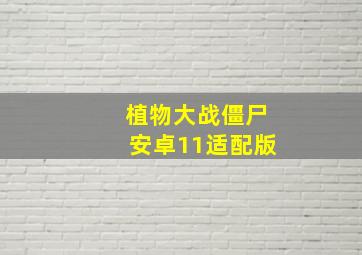 植物大战僵尸
安卓11适配版